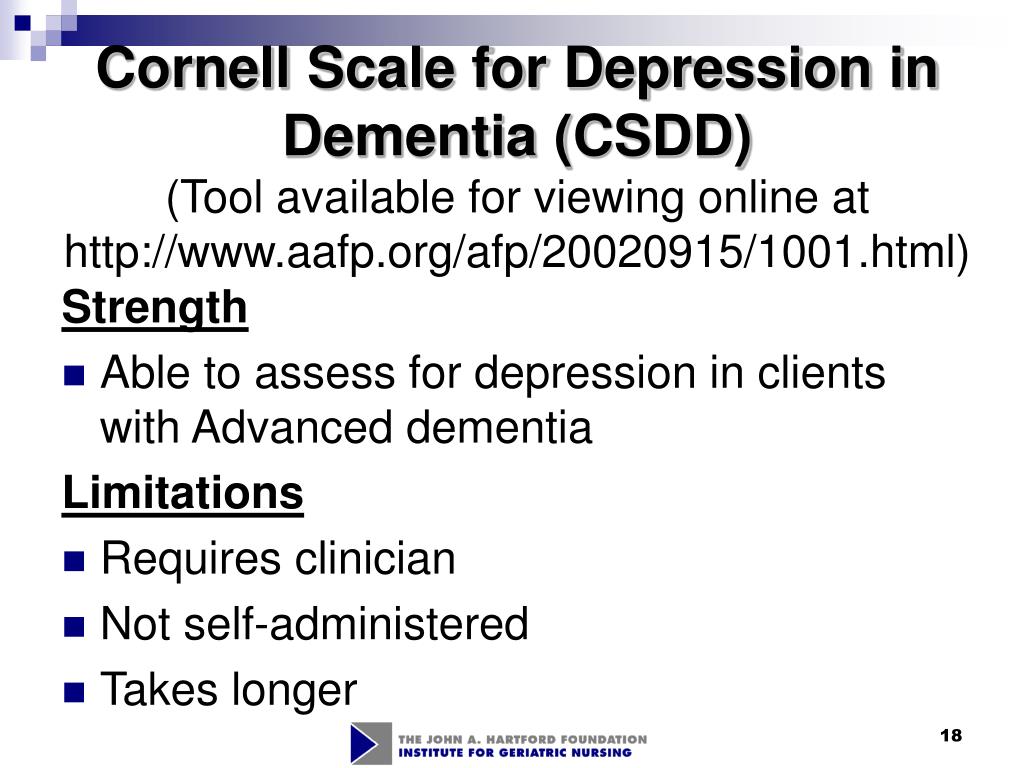 Cornell Scale for Depression in Dementia (CSDD)
(Tool available for viewing online at http://www.aafp.org/afp/20020915/1001.html)

Strength
Able to assess for depression in clients with Advanced dementia

Limitations
Requires clinician
Not self-administered
Takes longer

THE JOHN A. HARTFORD FOUNDATION
INSTITUTE FOR GERIATRIC NURSING

18